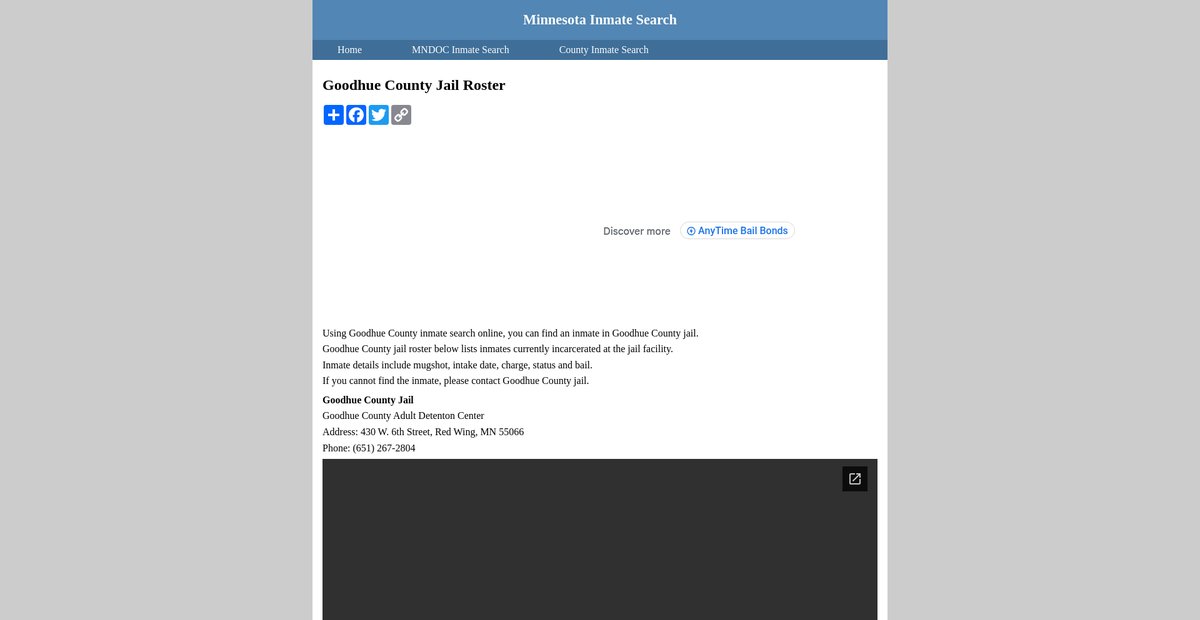 Minnesota Inmate Search

Home MNDOC Inmate Search County Inmate Search

Goodhue County Jail Roster

Discover more AnyTime Bail Bonds

Using Goodhue County inmate search online, you can find an inmate in Goodhue County jail.
Goodhue County jail roster below lists inmates currently incarcerated at the jail facility.
Inmate details include mugshot, intake date, charge, status and bail.
If you cannot find the inmate, please contact Goodhue County jail.

Goodhue County Jail
Goodhue County Adult Detenton Center
Address: 430 W. 6th Street, Red Wing, MN 55066
Phone: (651) 267-2804